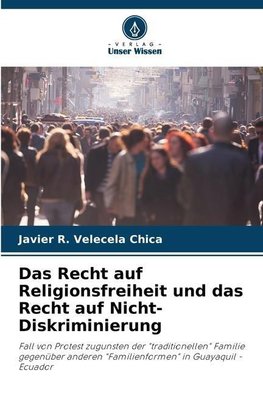 - VERLAG -
Unser Wissen

Javier R. Velecela Chica

Das Recht auf Religionsfreiheit und das Recht auf Nicht-Diskriminierung

Fall von Protest zugunsten der "traditionellen" Familie gegenüber anderen "Familienformen" in Guayaquil - Ecuador